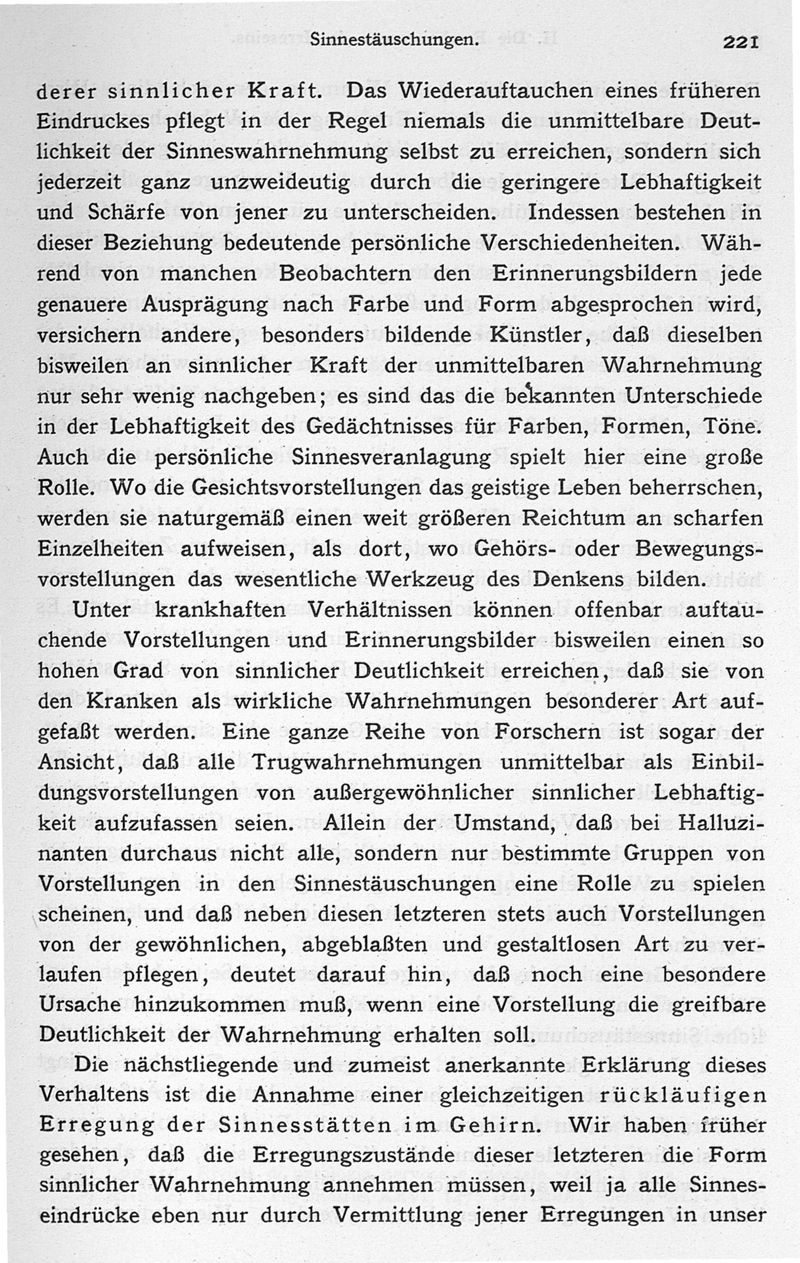 Sinnestäuschungen. 221

derer sinnlicher Kraft. Das Wiederauftauchen eines früheren Eindruckes pflegt in der Regel niemals die unmittelbare Deutlichkeit der Sinneswahrnehmung selbst zu erreichen, sondern sich jederzeit ganz unzweideutig durch die geringere Lebhaftigkeit und Schärfe von jener zu unterscheiden. Indessen bestehen in dieser Beziehung bedeutende persönliche Verschiedenheiten. Während von manchen Beobachtern den Erinnerungsbildern jede genauere Ausprägung nach Farbe und Form abgesprochen wird, versichern andere, besonders bildende Künstler, daß dieselben bisweilen an sinnlicher Kraft der unmittelbaren Wahrnehmung nur sehr wenig nachgeben; es sind das die bekannten Unterschiede in der Lebhaftigkeit des Gedächtnisses für Farben, Formen, Töne. Auch die persönliche Sinnesveranlagung spielt hier eine große Rolle. Wo die Gesichtsvorstellungen das geistige Leben beherrschen, werden sie naturgemäß einen weit größeren Reichtum an scharfen Einzelheiten aufweisen, als dort, wo Gehörs- oder Bewegungsvorstellungen das wesentliche Werkzeug des Denkens bilden.

Unter krankhaften Verhältnissen können offenbar auftauchende Vorstellungen und Erinnerungsbilder bisweilen einen so hohen Grad von sinnlicher Deutlichkeit erreichen, daß sie von den Kranken als wirkliche Wahrnehmungen besonderer Art aufgefaßt werden. Eine ganze Reihe von Forschern ist sogar der Ansicht, daß alle Trugwahrnehmungen unmittelbar als Einbildungsvorstellungen von außergewöhnlicher sinnlicher Lebhaftigkeit aufzufassen seien. Allein der Umstand, daß bei Halluzinanten durchaus nicht alle, sondern nur bestimmte Gruppen von Vorstellungen in den Sinnestäuschungen eine Rolle zu spielen scheinen, und daß neben diesen letzteren stets auch Vorstellungen von der gewöhnlichen, abgeblaßten und gestaltlosen Art zu verlaufen pflegen, deutet darauf hin, daß noch eine besondere Ursache hinzukommen muß, wenn eine Vorstellung die greifbare Deutlichkeit der Wahrnehmung erhalten soll.

Die nächstliegende und zumeist anerkannte Erklärung dieses Verhaltens ist die Annahme einer gleichzeitigen rückläufigen Erregung der Sinnesstätten im Gehirn. Wir haben früher gesehen, daß die Erregungszustände dieser letzteren die Form sinnlicher Wahrnehmung annehmen müssen, weil ja alle Sinneseindrücke eben nur durch Vermittlung jener Erregungen in unser